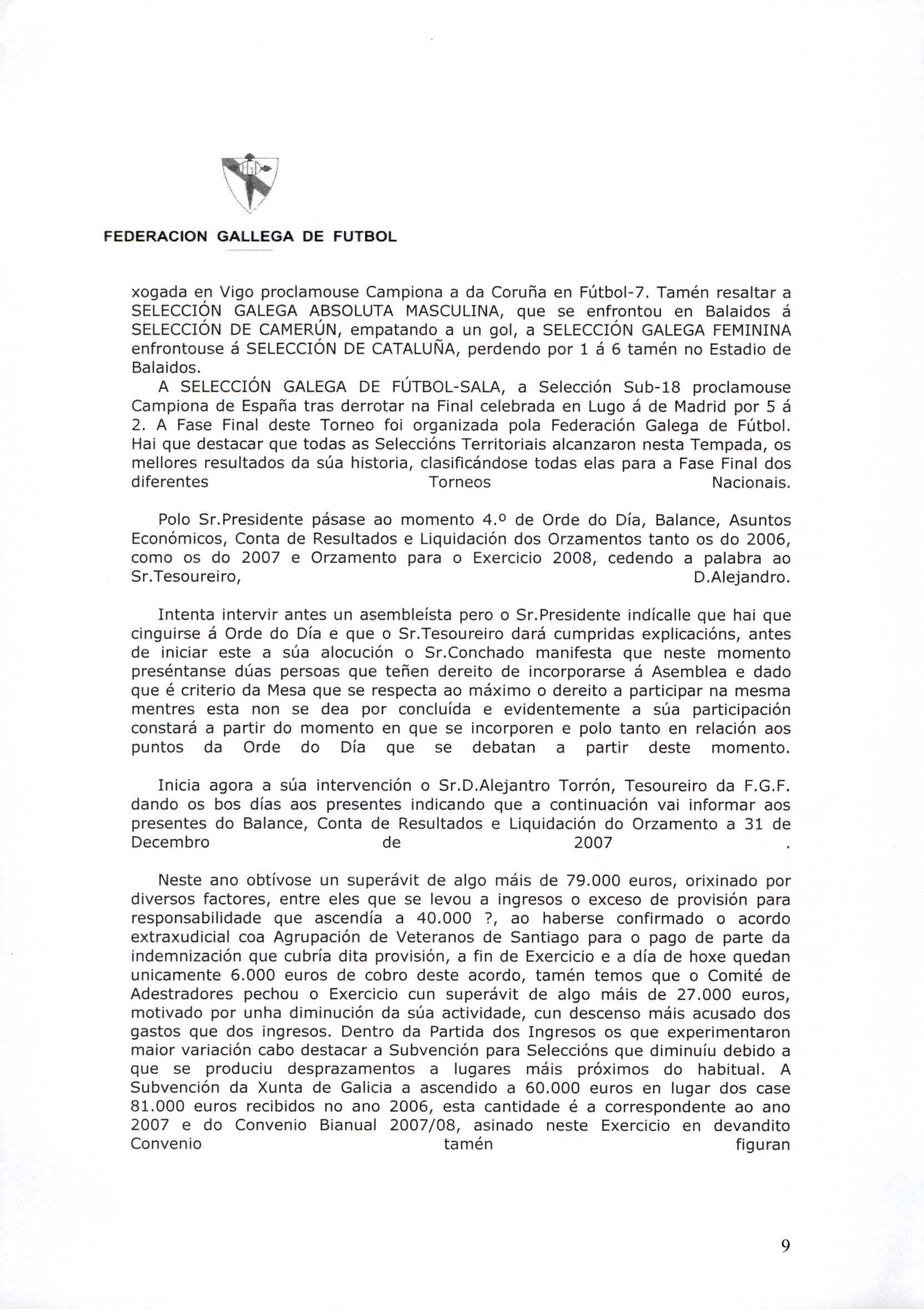 FEDERACION GALLEGA DE FUTBOL

xogada en Vigo proclamouse Campiona a da Coruña en Fútbol-7. Tamén resaltar a SELECCIÓN GALEGA ABSOLUTA MASCULINA, que se enfrontou en Balaidos á SELECCIÓN DE CAMERÚN, empatando a un gol, a SELECCIÓN GALEGA FEMININA enfrontouse á SELECCIÓN DE CATALUÑA, perdendo por 1 á 6 tamén no Estadio de Balaidos.
A SELECCIÓN GALEGA DE FÚTBOL-SALA, a Selección Sub-18 proclamouse Campiona de España tras derrotar na Final celebrada en Lugo á de Madrid por 5 á 2. A Fase Final deste Torneo foi organizada pola Federación Galega de Fútbol. Hai que destacar que todas as Seleccións Territoriais alcanzaron nesta Tempada, os mellores resultados da súa historia, clasificándose todas elas para a Fase Final dos diferentes Torneos Nacionais.

Polo Sr.Presidente pásase ao momento 4.º de Orde do Día, Balance, Asuntos Económicos, Conta de Resultados e Liquidación dos Orzamentos tanto os do 2006, como os do 2007 e Orzamento para o Exercicio 2008, cedendo a palabra ao Sr.Tesoureiro, D.Alejandro.

Intenta intervir antes un asembleísta pero o Sr.Presidente indícalle que hai que cinguirse á Orde do Día e que o Sr.Tesoureiro dará cumpridas explicacións, antes de iniciar este a súa alocución o Sr.Conchado manifesta que neste momento preséntanse dúas persoas que teñen dereito de incorporarse á Asemblea e dado que é criterio da Mesa que se respecta ao máximo o dereito a participar na mesma mentres esta non se dea por concluída e evidentemente a súa participación constará a partir do momento en que se incorporen e polo tanto en relación aos puntos da Orde do Día que se debatan a partir deste momento.

Inicia agora a súa intervención o Sr.D.Alejantro Torrón, Tesoureiro da F.G.F. dando os bos días aos presentes indicando que a continuación vai informar aos presentes do Balance, Conta de Resultados e Liquidación do Orzamento a 31 de Decembro de 2007 .

Neste ano obtívose un superávit de algo máis de 79.000 euros, orixinado por diversos factores, entre eles que se levou a ingresos o exceso de provisión para responsabilidade que ascendía a 40.000 ?, ao haberse confirmado o acordo extraxudicial coa Agrupación de Veteranos de Santiago para o pago de parte da indemnización que cubría dita provisión, a fin de Exercicio e a día de hoxe quedan unicamente 6.000 euros de cobro deste acordo, tamén temos que o Comité de Adestradores pechou o Exercicio cun superávit de algo máis de 27.000 euros, motivado por unha diminución da súa actividade, cun descenso máis acusado dos gastos que dos ingresos. Dentro da Partida dos Ingresos os que experimentaron maior variación cabo destacar a Subvención para Seleccións que diminuíu debido a que se produciu desprazamentos a lugares máis próximos do habitual. A Subvención da Xunta de Galicia a ascendido a 60.000 euros en lugar dos case 81.000 euros recibidos no ano 2006, esta cantidade é a correspondente ao ano 2007 e do Convenio Bianual 2007/08, asinado neste Exercicio en devandito Convenio tamén figuran

9